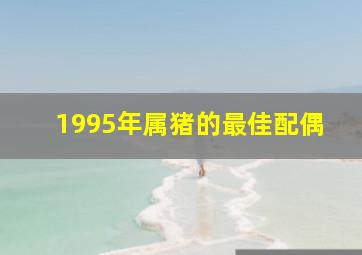 1995年属猪的最佳配偶